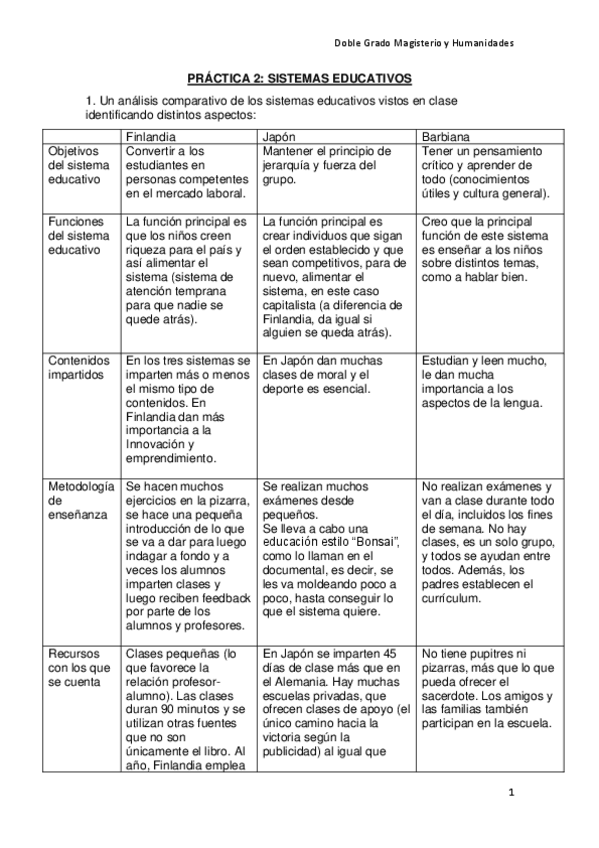 Doble Grado Magisterio y Humanidades

PRÁCTICA 2: SISTEMAS EDUCATIVOS

1. Un análisis comparativo de los sistemas educativos vistos en clase identificando distintos aspectos:

| | Finlandia | Japón | Barbiana |
|---|---|---|---|
| Objetivos del sistema educativo | Convertir a los estudiantes en personas competentes en el mercado laboral. | Mantener el principio de jerarquía y fuerza del grupo. | Tener un pensamiento crítico y aprender de todo (conocimientos útiles y cultura general). |
| Funciones del sistema educativo | La función principal es que los niños creen riqueza para el país y así alimentar el sistema (sistema de atención temprana para que nadie se quede atrás). | La función principal es crear individuos que sigan el orden establecido y que sean competitivos, para de nuevo, alimentar el sistema, en este caso capitalista (a diferencia de Finlandia, da igual si alguien se queda atrás). | Creo que la principal función de este sistema es enseñar a los niños sobre distintos temas, como a hablar bien. |
| Contenidos impartidos | En los tres sistemas se imparten más o menos el mismo tipo de contenidos. En Finlandia dan más importancia a la Innovación y emprendimiento. | En Japón dan muchas clases de moral y el deporte es esencial. | Estudian y leen mucho, le dan mucha importancia a los aspectos de la lengua. |
| Metodología de enseñanza | Se hacen muchos ejercicios en la pizarra, se hace una pequeña introducción de lo que se va a dar para luego indagar a fondo y a veces los alumnos imparten clases y luego reciben feedback por parte de los alumnos y profesores. | Se realizan muchos exámenes desde pequeños. Se lleva a cabo una educación estilo "Bonsai", como lo llaman en el documental, es decir, se les va moldeando poco a poco, hasta conseguir lo que el sistema quiere. | No realizan exámenes y van a clase durante todo el día, incluidos los fines de semana. No hay clases, es un solo grupo, y todos se ayudan entre todos. Además, los padres establecen el currículum. |
| Recursos con los que se cuenta | Clases pequeñas (lo que favorece la relación profesor-alumno). Las clases duran 90 minutos y se utilizan otras fuentes que no son únicamente el libro. Al año, Finlandia emplea | En Japón se imparten 45 días de clase más que en el Alemania. Hay muchas escuelas privadas, que ofrecen clases de apoyo (el único camino hacia la victoria según la publicidad) al igual que | No tiene pupitres ni pizarras, más que lo que pueda ofrecer el sacerdote. Los amigos y las familias también participan en la escuela. |

1